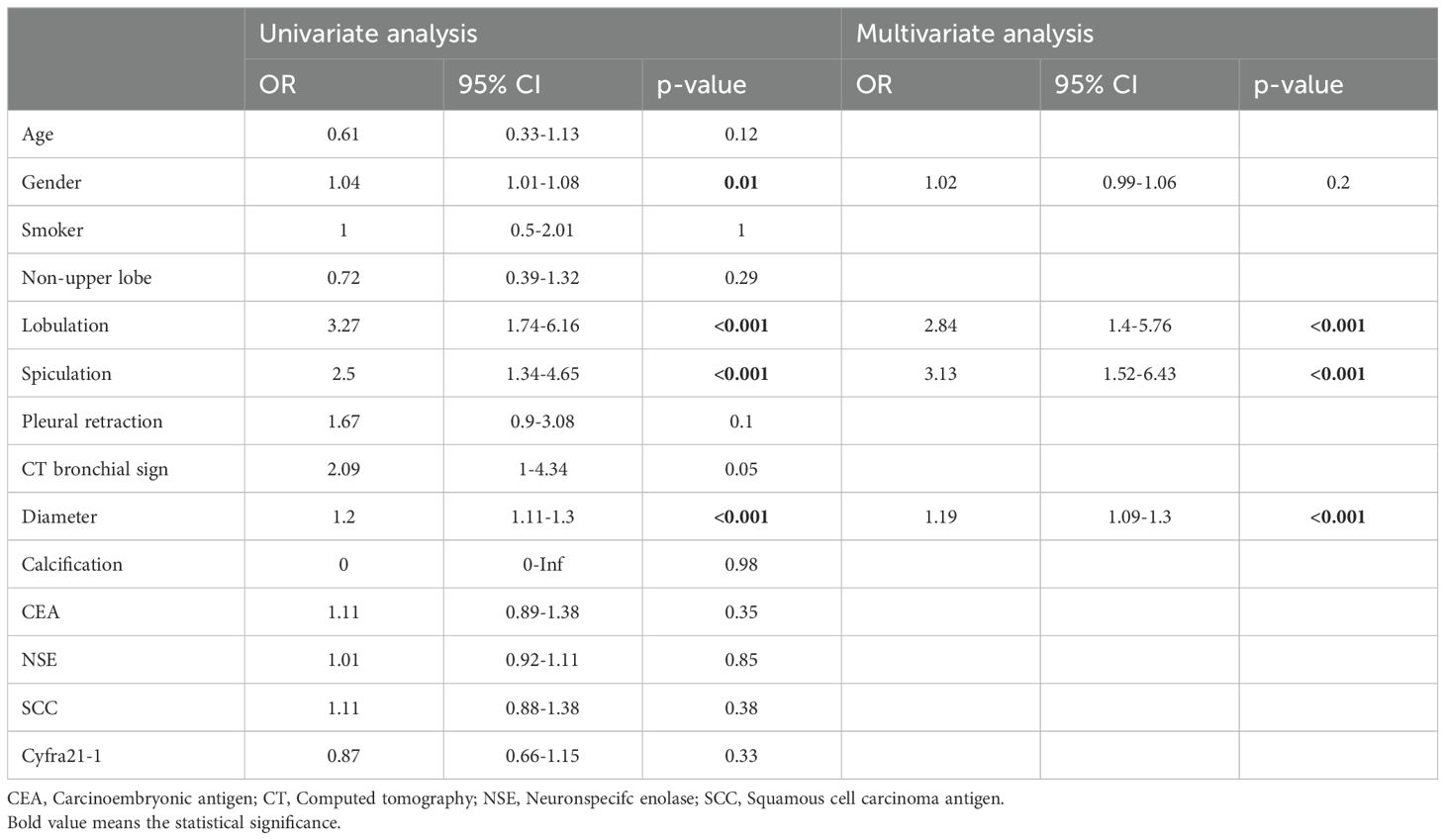 | | Univariate analysis | | | Multivariate analysis | | |
|---|---|---|---|---|---|---|
| | OR | 95% CI | p-value | OR | 95% CI | p-value |
| Age | 0.61 | 0.33-1.13 | 0.12 | | | |
| Gender | 1.04 | 1.01-1.08 | **0.01** | 1.02 | 0.99-1.06 | 0.2 |
| Smoker | 1 | 0.5-2.01 | 1 | | | |
| Non-upper lobe | 0.72 | 0.39-1.32 | 0.29 | | | |
| Lobulation | 3.27 | 1.74-6.16 | **<0.001** | 2.84 | 1.4-5.76 | **<0.001** |
| Spiculation | 2.5 | 1.34-4.65 | **<0.001** | 3.13 | 1.52-6.43 | **<0.001** |
| Pleural retraction | 1.67 | 0.9-3.08 | 0.1 | | | |
| CT bronchial sign | 2.09 | 1-4.34 | 0.05 | | | |
| Diameter | 1.2 | 1.11-1.3 | **<0.001** | 1.19 | 1.09-1.3 | **<0.001** |
| Calcification | 0 | 0-Inf | 0.98 | | | |
| CEA | 1.11 | 0.89-1.38 | 0.35 | | | |
| NSE | 1.01 | 0.92-1.11 | 0.85 | | | |
| SCC | 1.11 | 0.88-1.38 | 0.38 | | | |
| Cyfra21-1 | 0.87 | 0.66-1.15 | 0.33 | | | |

CEA, Carcinoembryonic antigen; CT, Computed tomography; NSE, Neuronspecifc enolase; SCC, Squamous cell carcinoma antigen.
Bold value means the statistical significance.